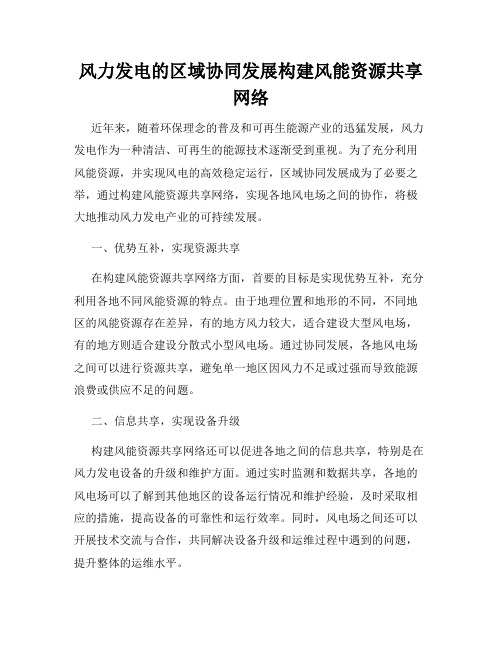 风力发电的区域协同发展构建风能资源共享网络

近年来，随着环保理念的普及和可再生能源产业的迅猛发展，风力发电作为一种清洁、可再生的能源技术逐渐受到重视。为了充分利用风能资源，并实现风电的高效稳定运行，区域协同发展成为了必要之举，通过构建风能资源共享网络，实现各地风电场之间的协作，将极大地推动风力发电产业的可持续发展。

一、优势互补，实现资源共享

在构建风能资源共享网络方面，首要的目标是实现优势互补，充分利用各地不同风能资源的特点。由于地理位置和地形的不同，不同地区的风能资源存在差异，有的地方风力较大，适合建设大型风电场，有的地方则适合建设分散式小型风电场。通过协同发展，各地风电场之间可以进行资源共享，避免单一地区因风力不足或过强而导致能源浪费或供应不足的问题。

二、信息共享，实现设备升级

构建风能资源共享网络还可以促进各地之间的信息共享，特别是在风力发电设备的升级和维护方面。通过实时监测和数据共享，各地的风电场可以了解到其他地区的设备运行情况和维护经验，及时采取相应的措施，提高设备的可靠性和运行效率。同时，风电场之间还可以开展技术交流与合作，共同解决设备升级和运维过程中遇到的问题，提升整体的运维水平。